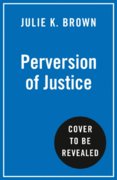 JULIE K. BROWN

Perversion of Justice

COVER TO BE REVEALED